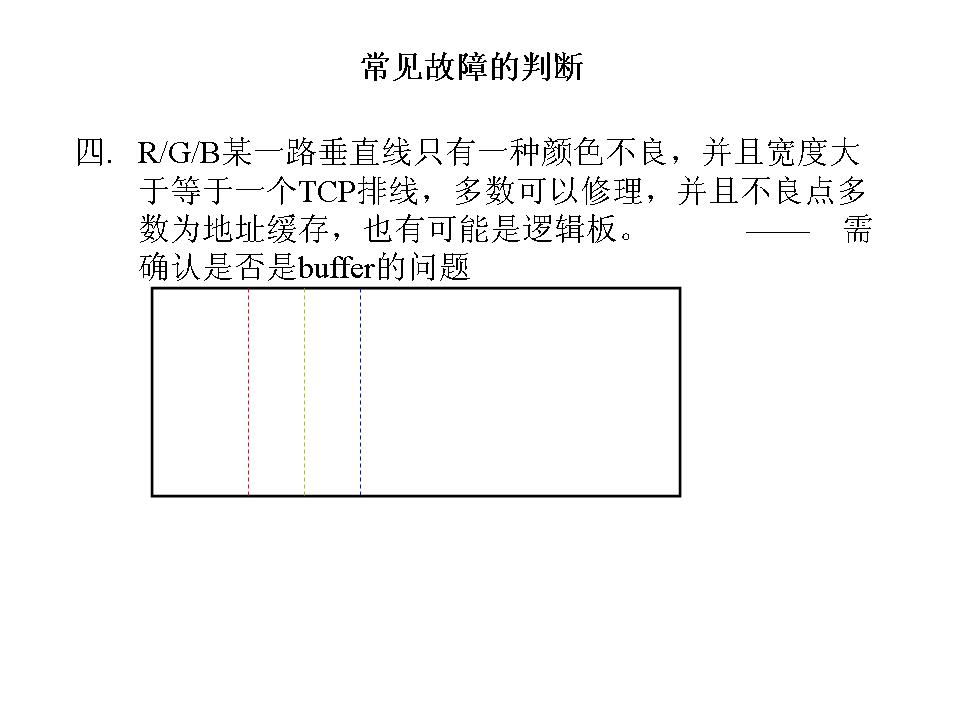 常见故障的判断

四. R/G/B某一路垂直线只有一种颜色不良，并且宽度大于等于一个TCP排线，多数可以修理，并且不良点多数为地址缓存，也有可能是逻辑板。 —— 需确认是否是buffer的问题